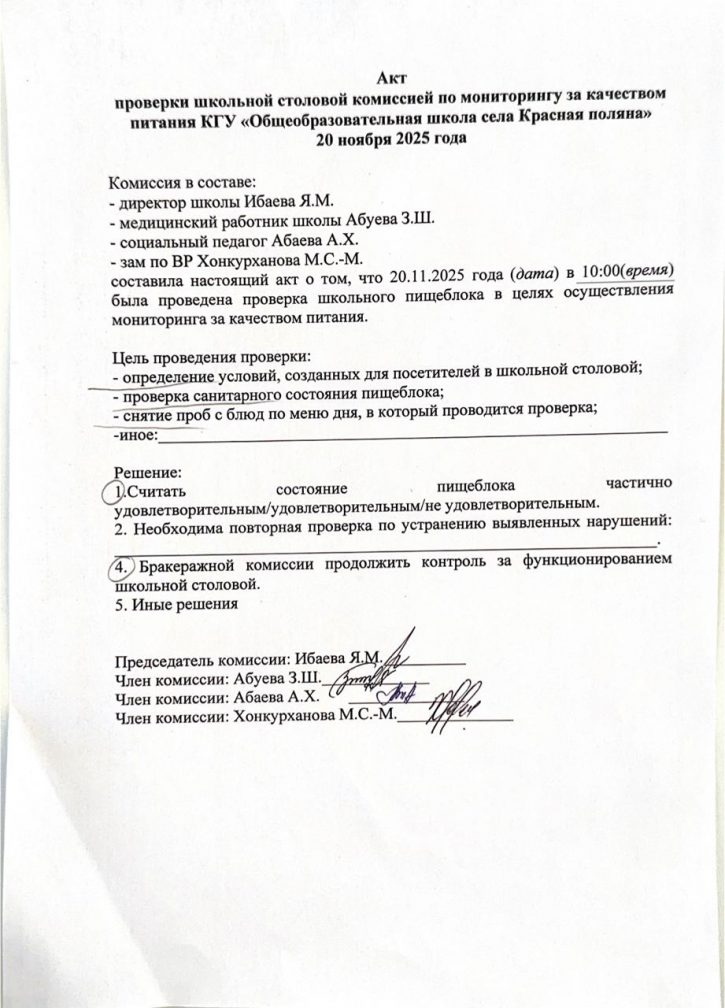 Акт
проверки школьной столовой комиссией по мониторингу за качеством питания КГУ «Общеобразовательная школа села Красная поляна»
20 ноября 2025 года

Комиссия в составе:
- директор школы Ибаева Я.М.
- медицинский работник школы Абуева З.Ш.
- социальный педагог Абаева А.Х.
- зам по ВР Хонкурханова М.С.-М.
составила настоящий акт о том, что 20.11.2025 года (дата) в 10:00(время) была проведена проверка школьного пищеблока в целях осуществления мониторинга за качеством питания.

Цель проведения проверки:
- определение условий, созданных для посетителей в школьной столовой;
- проверка санитарного состояния пищеблока;
- снятие проб с блюд по меню дня, в который проводится проверка;
-иное:

Решение:
1.Считать состояние пищеблока частично удовлетворительным/удовлетворительным/не удовлетворительным.
2. Необходима повторная проверка по устранению выявленных нарушений: .
4. Бракеражной комиссии продолжить контроль за функционированием школьной столовой.
5. Иные решения

Председатель комиссии: Ибаева Я.М.
Член комиссии: Абуева З.Ш.
Член комиссии: Абаева А.Х.
Член комиссии: Хонкурханова М.С.-М.